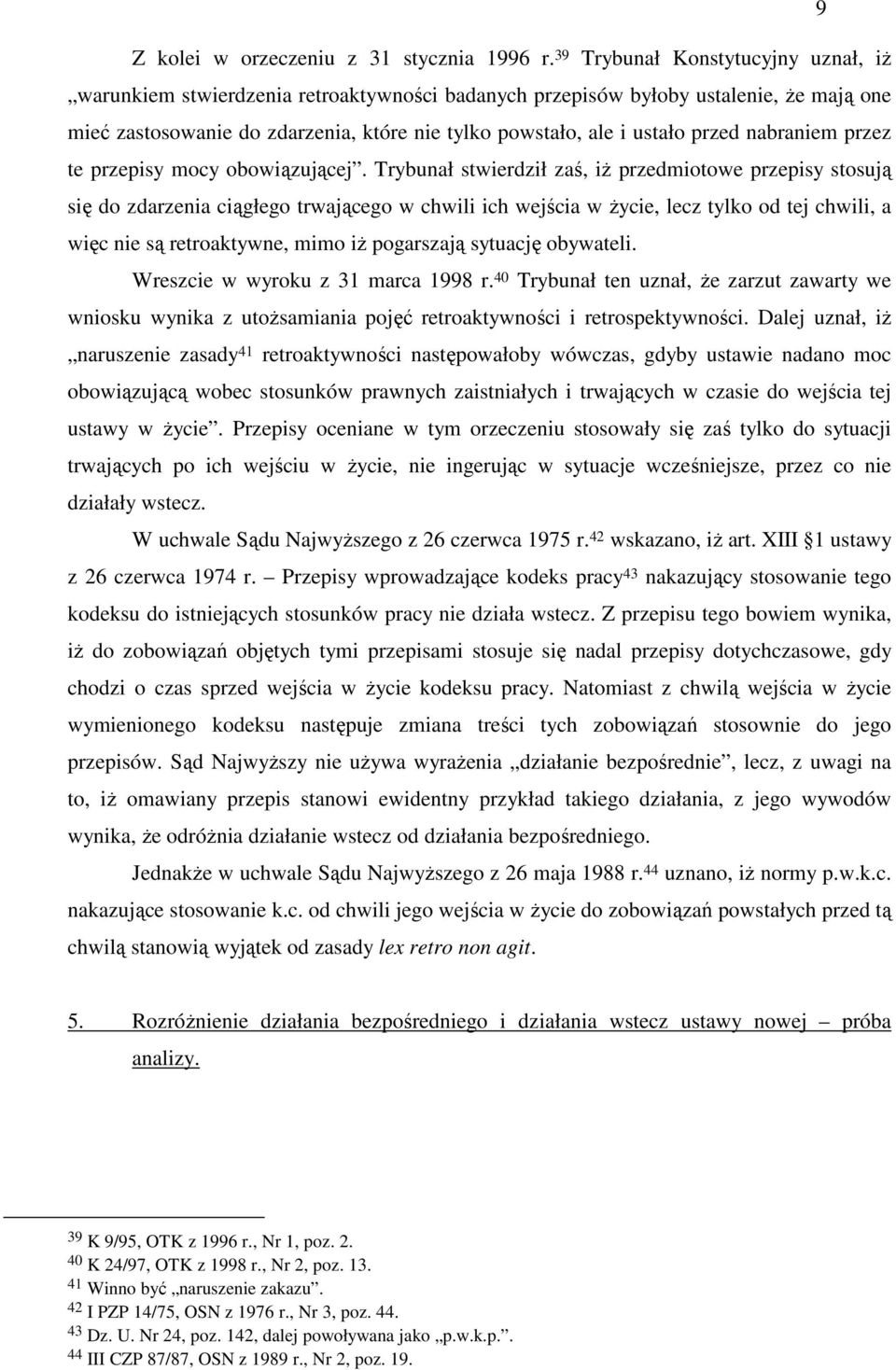 9

Z kolei w orzeczeniu z 31 stycznia 1996 r.$^{39}$ Trybunał Konstytucyjny uznał, iż „warunkiem stwierdzenia retroaktywności badanych przepisów byłoby ustalenie, że mają one mieć zastosowanie do zdarzenia, które nie tylko powstało, ale i ustało przed nabraniem przez te przepisy mocy obowiązującej”. Trybunał stwierdził zaś, iż przedmiotowe przepisy stosują się do zdarzenia ciągłego trwającego w chwili ich wejścia w życie, lecz tylko od tej chwili, a więc nie są retroaktywne, mimo iż pogarszają sytuację obywateli.

Wreszcie w wyroku z 31 marca 1998 r.$^{40}$ Trybunał ten uznał, że zarzut zawarty we wniosku wynika z utożsamiania pojęć retroaktywności i retrospektywności. Dalej uznał, iż „naruszenie zasady$^{41}$ retroaktywności następowałoby wówczas, gdyby ustawie nadano moc obowiązującą wobec stosunków prawnych zaistniałych i trwających w czasie do wejścia tej ustawy w życie”. Przepisy oceniane w tym orzeczeniu stosowały się zaś tylko do sytuacji trwających po ich wejściu w życie, nie ingerując w sytuacje wcześniejsze, przez co nie działały wstecz.

W uchwale Sądu Najwyższego z 26 czerwca 1975 r.$^{42}$ wskazano, iż art. XIII §1 ustawy z 26 czerwca 1974 r. – Przepisy wprowadzające kodeks pracy$^{43}$ nakazujący stosowanie tego kodeksu do istniejących stosunków pracy nie działa wstecz. Z przepisu tego bowiem wynika, iż do zobowiązań objętych tymi przepisami stosuje się nadal przepisy dotychczasowe, gdy chodzi o czas sprzed wejścia w życie kodeksu pracy. Natomiast z chwilą wejścia w życie wymienionego kodeksu następuje zmiana treści tych zobowiązań stosownie do jego przepisów. Sąd Najwyższy nie używa wyrażenia „działanie bezpośrednie”, lecz, z uwagi na to, iż omawiany przepis stanowi ewidentny przykład takiego działania, z jego wywodów wynika, że odróżnia działanie wstecz od działania bezpośredniego.

Jednakże w uchwale Sądu Najwyższego z 26 maja 1988 r.$^{44}$ uznano, iż normy p.w.k.c. nakazujące stosowanie k.c. od chwili jego wejścia w życie do zobowiązań powstałych przed tą chwilą stanowią wyjątek od zasady lex retro non agit.

5. Rozróżnienie działania bezpośredniego i działania wstecz ustawy nowej – próba analizy.

$^{39}$ K 9/95, OTK z 1996 r., Nr 1, poz. 2.
$^{40}$ K 24/97, OTK z 1998 r., Nr 2, poz. 13.
$^{41}$ Winno być „naruszenie zakazu”.
$^{42}$ I PZP 14/75, OSN z 1976 r., Nr 3, poz. 44.
$^{43}$ Dz. U. Nr 24, poz. 142, dalej powoływana jako „p.w.k.p.”.
$^{44}$ III CZP 87/87, OSN z 1989 r., Nr 2, poz. 19.